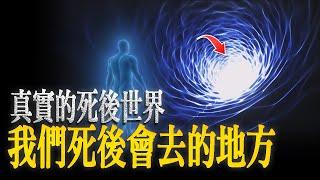 真實的死後世界
我們死後會去的地方